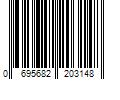 0 695682 203148